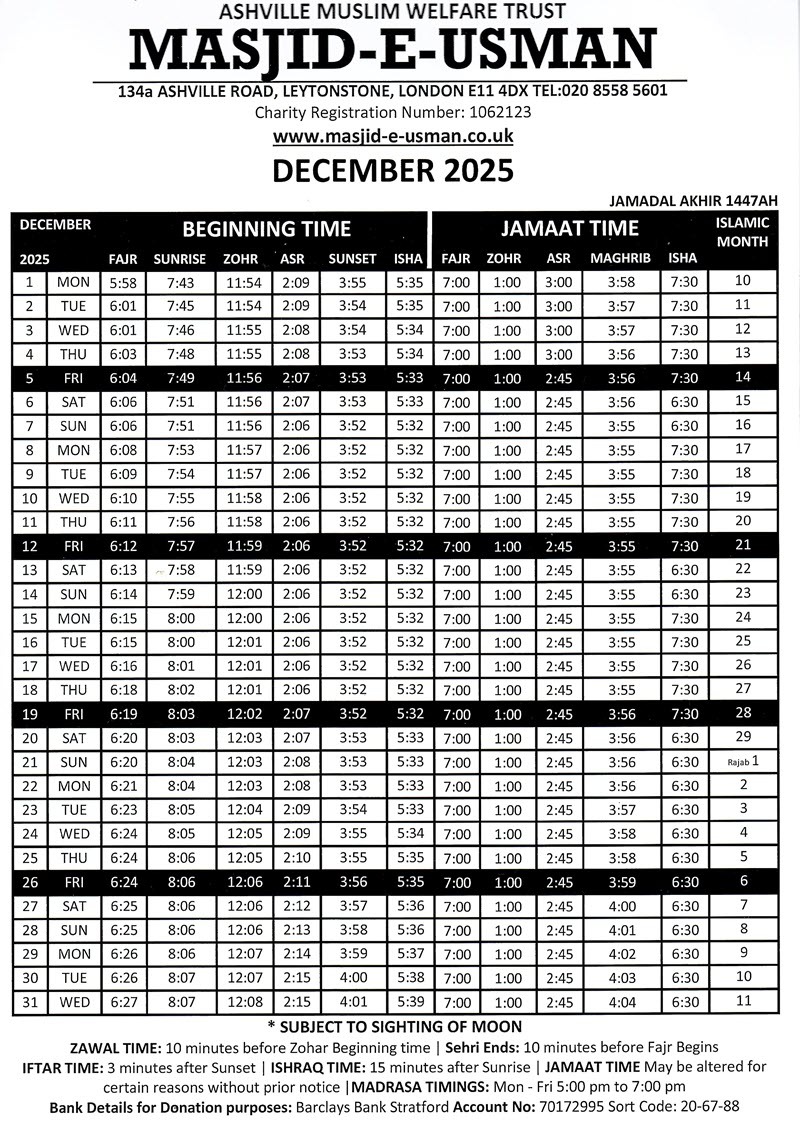 ASHVILLE MUSLIM WELFARE TRUST
MASJID-E-USMAN
134a ASHVILLE ROAD, LEYTONSTONE, LONDON E11 4DX TEL:020 8558 5601
Charity Registration Number: 1062123
www.masjid-e-usman.co.uk
DECEMBER 2025

JAMADAL AKHIR 1447AH

| DECEMBER 2025 | | BEGINNING TIME FAJR | SUNRISE | ZOHR | ASR | SUNSET | ISHA | JAMAAT TIME FAJR | ZOHR | ASR | MAGHRIB | ISHA | ISLAMIC MONTH |
|---|---|---|---|---|---|---|---|---|---|---|---|---|---|
| 1 | MON | 5:58 | 7:43 | 11:54 | 2:09 | 3:55 | 5:35 | 7:00 | 1:00 | 3:00 | 3:58 | 7:30 | 10 |
| 2 | TUE | 6:01 | 7:45 | 11:54 | 2:09 | 3:54 | 5:35 | 7:00 | 1:00 | 3:00 | 3:57 | 7:30 | 11 |
| 3 | WED | 6:01 | 7:46 | 11:55 | 2:08 | 3:54 | 5:34 | 7:00 | 1:00 | 3:00 | 3:57 | 7:30 | 12 |
| 4 | THU | 6:03 | 7:48 | 11:55 | 2:08 | 3:53 | 5:34 | 7:00 | 1:00 | 3:00 | 3:56 | 7:30 | 13 |
| 5 | FRI | 6:04 | 7:49 | 11:56 | 2:07 | 3:53 | 5:33 | 7:00 | 1:00 | 2:45 | 3:56 | 7:30 | 14 |
| 6 | SAT | 6:06 | 7:51 | 11:56 | 2:07 | 3:53 | 5:33 | 7:00 | 1:00 | 2:45 | 3:56 | 6:30 | 15 |
| 7 | SUN | 6:06 | 7:51 | 11:56 | 2:06 | 3:52 | 5:32 | 7:00 | 1:00 | 2:45 | 3:55 | 6:30 | 16 |
| 8 | MON | 6:08 | 7:53 | 11:57 | 2:06 | 3:52 | 5:32 | 7:00 | 1:00 | 2:45 | 3:55 | 7:30 | 17 |
| 9 | TUE | 6:09 | 7:54 | 11:57 | 2:06 | 3:52 | 5:32 | 7:00 | 1:00 | 2:45 | 3:55 | 7:30 | 18 |
| 10 | WED | 6:10 | 7:55 | 11:58 | 2:06 | 3:52 | 5:32 | 7:00 | 1:00 | 2:45 | 3:55 | 7:30 | 19 |
| 11 | THU | 6:11 | 7:56 | 11:58 | 2:06 | 3:52 | 5:32 | 7:00 | 1:00 | 2:45 | 3:55 | 7:30 | 20 |
| 12 | FRI | 6:12 | 7:57 | 11:59 | 2:06 | 3:52 | 5:32 | 7:00 | 1:00 | 2:45 | 3:55 | 7:30 | 21 |
| 13 | SAT | 6:13 | 7:58 | 11:59 | 2:06 | 3:52 | 5:32 | 7:00 | 1:00 | 2:45 | 3:55 | 6:30 | 22 |
| 14 | SUN | 6:14 | 7:59 | 12:00 | 2:06 | 3:52 | 5:32 | 7:00 | 1:00 | 2:45 | 3:55 | 6:30 | 23 |
| 15 | MON | 6:15 | 8:00 | 12:00 | 2:06 | 3:52 | 5:32 | 7:00 | 1:00 | 2:45 | 3:55 | 7:30 | 24 |
| 16 | TUE | 6:15 | 8:00 | 12:01 | 2:06 | 3:52 | 5:32 | 7:00 | 1:00 | 2:45 | 3:55 | 7:30 | 25 |
| 17 | WED | 6:16 | 8:01 | 12:01 | 2:06 | 3:52 | 5:32 | 7:00 | 1:00 | 2:45 | 3:55 | 7:30 | 26 |
| 18 | THU | 6:18 | 8:02 | 12:01 | 2:06 | 3:52 | 5:32 | 7:00 | 1:00 | 2:45 | 3:55 | 7:30 | 27 |
| 19 | FRI | 6:19 | 8:03 | 12:02 | 2:07 | 3:52 | 5:32 | 7:00 | 1:00 | 2:45 | 3:56 | 7:30 | 28 |
| 20 | SAT | 6:20 | 8:03 | 12:03 | 2:07 | 3:53 | 5:33 | 7:00 | 1:00 | 2:45 | 3:56 | 6:30 | 29 |
| 21 | SUN | 6:20 | 8:04 | 12:03 | 2:08 | 3:53 | 5:33 | 7:00 | 1:00 | 2:45 | 3:56 | 6:30 | Rajab 1 |
| 22 | MON | 6:21 | 8:04 | 12:03 | 2:08 | 3:53 | 5:33 | 7:00 | 1:00 | 2:45 | 3:56 | 6:30 | 2 |
| 23 | TUE | 6:23 | 8:05 | 12:04 | 2:09 | 3:54 | 5:33 | 7:00 | 1:00 | 2:45 | 3:57 | 6:30 | 3 |
| 24 | WED | 6:24 | 8:05 | 12:05 | 2:09 | 3:55 | 5:34 | 7:00 | 1:00 | 2:45 | 3:58 | 6:30 | 4 |
| 25 | THU | 6:24 | 8:06 | 12:05 | 2:10 | 3:55 | 5:35 | 7:00 | 1:00 | 2:45 | 3:58 | 6:30 | 5 |
| 26 | FRI | 6:24 | 8:06 | 12:06 | 2:11 | 3:56 | 5:35 | 7:00 | 1:00 | 2:45 | 3:59 | 6:30 | 6 |
| 27 | SAT | 6:25 | 8:06 | 12:06 | 2:12 | 3:57 | 5:36 | 7:00 | 1:00 | 2:45 | 4:00 | 6:30 | 7 |
| 28 | SUN | 6:25 | 8:06 | 12:06 | 2:13 | 3:58 | 5:36 | 7:00 | 1:00 | 2:45 | 4:01 | 6:30 | 8 |
| 29 | MON | 6:26 | 8:06 | 12:07 | 2:14 | 3:59 | 5:37 | 7:00 | 1:00 | 2:45 | 4:02 | 6:30 | 9 |
| 30 | TUE | 6:26 | 8:07 | 12:07 | 2:15 | 4:00 | 5:38 | 7:00 | 1:00 | 2:45 | 4:03 | 6:30 | 10 |
| 31 | WED | 6:27 | 8:07 | 12:08 | 2:15 | 4:01 | 5:39 | 7:00 | 1:00 | 2:45 | 4:04 | 6:30 | 11 |

* SUBJECT TO SIGHTING OF MOON
ZAWAL TIME: 10 minutes before Zohar Beginning time | Sehri Ends: 10 minutes before Fajr Begins
IFTAR TIME: 3 minutes after Sunset | ISHRAQ TIME: 15 minutes after Sunrise | JAMAAT TIME May be altered for certain reasons without prior notice |MADRASA TIMINGS: Mon - Fri 5:00 pm to 7:00 pm
Bank Details for Donation purposes: Barclays Bank Stratford Account No: 70172995 Sort Code: 20-67-88